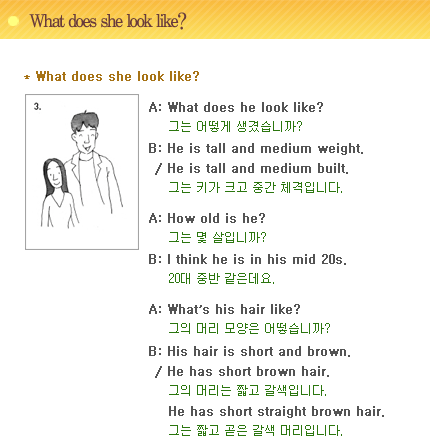 What does she look like?

* What does she look like?

3.

A: What does he look like?
그는 어떻게 생겼습니까?

B: He is tall and medium weight.
/ He is tall and medium built.
그는 키가 크고 중간 체격입니다.

A: How old is he?
그는 몇 살입니까?

B: I think he is in his mid 20s.
20대 중반 같은데요.

A: What's his hair like?
그의 머리 모양은 어떻습니까?

B: His hair is short and brown.
/ He has short brown hair.
그의 머리는 짧고 갈색입니다.
He has short straight brown hair.
그는 짧고 곧은 갈색 머리입니다.